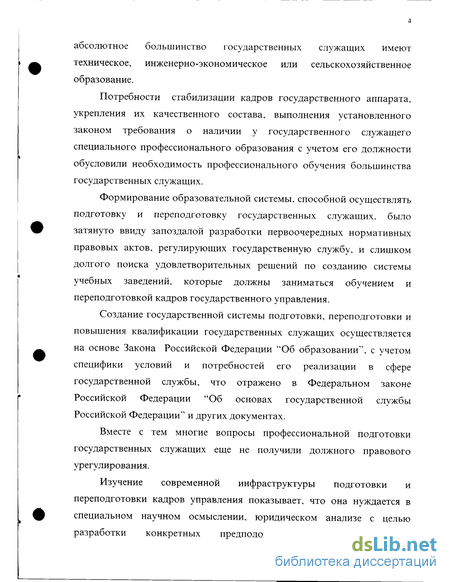 4

абсолютное большинство государственных служащих имеют техническое, инженерно-экономическое или сельскохозяйственное образование.

Потребности стабилизации кадров государственного аппарата, укрепления их качественного состава, выполнения установленного законом требования о наличии у государственного служащего специального профессионального образования с учетом его должности обусловили необходимость профессионального обучения большинства государственных служащих.

Формирование образовательной системы, способной осуществлять подготовку и переподготовку государственных служащих, было затянуто ввиду запоздалой разработки первоочередных нормативных правовых актов, регулирующих государственную службу, и слишком долгого поиска удовлетворительных решений по созданию системы учебных заведений, которые должны заниматься обучением и переподготовкой кадров государственного управления.

Создание государственной системы подготовки, переподготовки и повышения квалификации государственных служащих осуществляется на основе Закона Российской Федерации "Об образовании", с учетом специфики условий и потребностей его реализации в сфере государственной службы, что отражено в Федеральном законе Российской Федерации "Об основах государственной службы Российской Федерации" и других документах.

Вместе с тем многие вопросы профессиональной подготовки государственных служащих еще не получили должного правового урегулирования.

Изучение современной инфраструктуры подготовки и переподготовки кадров управления показывает, что она нуждается в специальном научном осмыслении, юридическом анализе с целью разработки конкретных предполо

dsLib.net
библиотека диссертаций